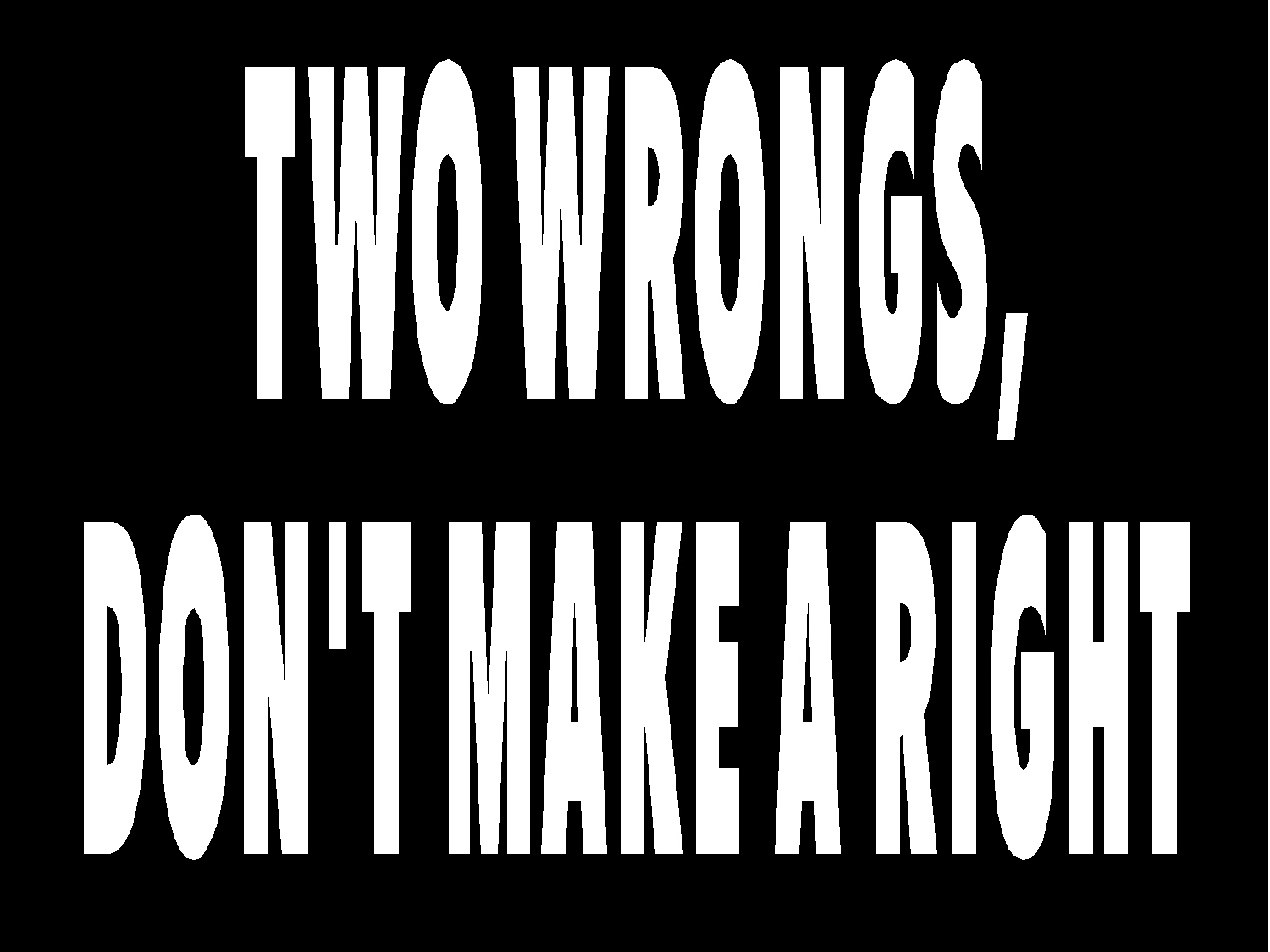 TWO WRONGS,
DON'T MAKE A RIGHT